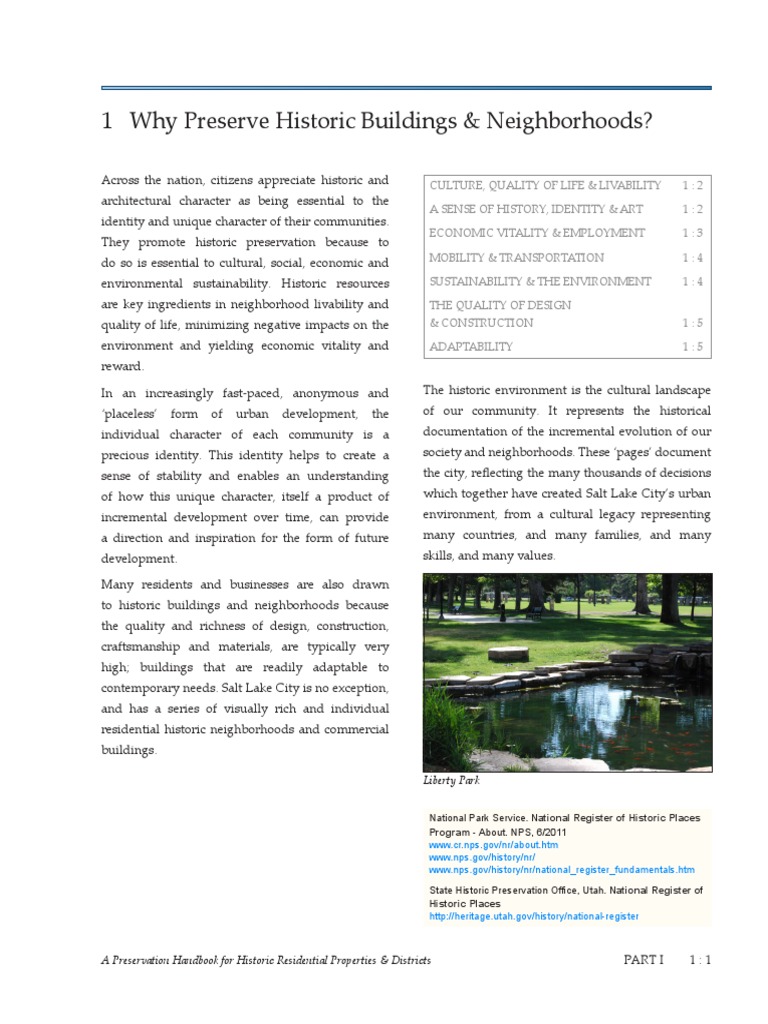 1 Why Preserve Historic Buildings & Neighborhoods?

Across the nation, citizens appreciate historic and architectural character as being essential to the identity and unique character of their communities. They promote historic preservation because to do so is essential to cultural, social, economic and environmental sustainability. Historic resources are key ingredients in neighborhood livability and quality of life, minimizing negative impacts on the environment and yielding economic vitality and reward.

In an increasingly fast-paced, anonymous and 'placeless' form of urban development, the individual character of each community is a precious identity. This identity helps to create a sense of stability and enables an understanding of how this unique character, itself a product of incremental development over time, can provide a direction and inspiration for the form of future development.

Many residents and businesses are also drawn to historic buildings and neighborhoods because the quality and richness of design, construction, craftsmanship and materials, are typically very high; buildings that are readily adaptable to contemporary needs. Salt Lake City is no exception, and has a series of visually rich and individual residential historic neighborhoods and commercial buildings.

| | |
|---|---|
| CULTURE, QUALITY OF LIFE & LIVABILITY | 1 : 2 |
| A SENSE OF HISTORY, IDENTITY & ART | 1 : 2 |
| ECONOMIC VITALITY & EMPLOYMENT | 1 : 3 |
| MOBILITY & TRANSPORTATION | 1 : 4 |
| SUSTAINABILITY & THE ENVIRONMENT | 1 : 4 |
| THE QUALITY OF DESIGN & CONSTRUCTION | 1 : 5 |
| ADAPTABILITY | 1 : 5 |

The historic environment is the cultural landscape of our community. It represents the historical documentation of the incremental evolution of our society and neighborhoods. These 'pages' document the city, reflecting the many thousands of decisions which together have created Salt Lake City's urban environment, from a cultural legacy representing many countries, and many families, and many skills, and many values.

Liberty Park

National Park Service. National Register of Historic Places Program - About. NPS, 6/2011
www.cr.nps.gov/nr/about.htm
www.nps.gov/history/nr/
www.nps.gov/history/nr/national_register_fundamentals.htm

State Historic Preservation Office, Utah. National Register of Historic Places
http://heritage.utah.gov/history/national-register

A Preservation Handbook for Historic Residential Properties & Districts

PART I 1 : 1